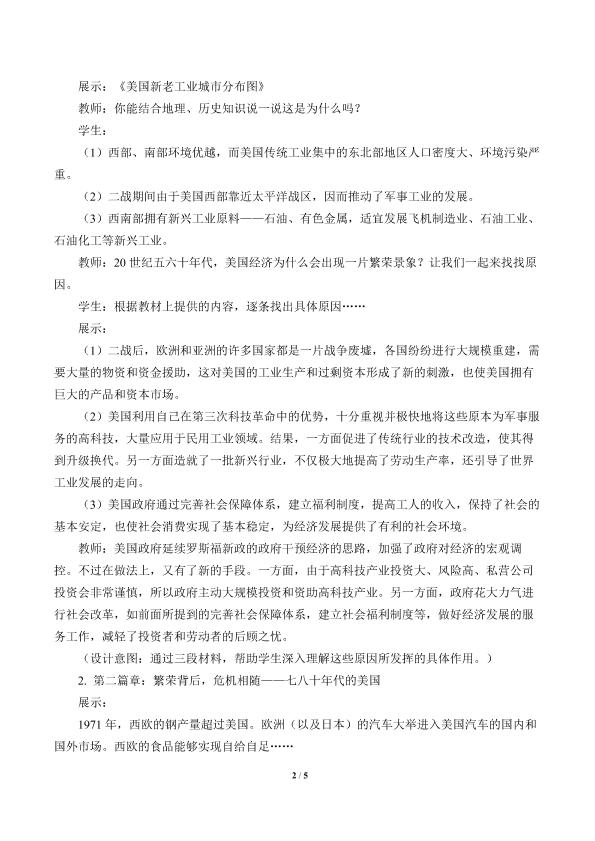 展示：《美国新老工业城市分布图》

教师：你能结合地理、历史知识说一说这是为什么吗？

学生：

（1）西部、南部环境优越，而美国传统工业集中的东北部地区人口密度大、环境污染严重。

（2）二战期间由于美国西部靠近太平洋战区，因而推动了军事工业的发展。

（3）西南部拥有新兴工业原料——石油、有色金属，适宜发展飞机制造业、石油工业、石油化工等新兴工业。

教师：20 世纪五六十年代，美国经济为什么会出现一片繁荣景象？让我们一起来找找原因。

学生：根据教材上提供的内容，逐条找出具体原因……

展示：

（1）二战后，欧洲和亚洲的许多国家都是一片战争废墟，各国纷纷进行大规模重建，需要大量的物资和资金援助，这对美国的工业生产和过剩资本形成了新的刺激，也使美国拥有巨大的产品和资本市场。

（2）美国利用自己在第三次科技革命中的优势，十分重视并极快地将这些原本为军事服务的高科技，大量应用于民用工业领域。结果，一方面促进了传统行业的技术改造，使其得到升级换代。另一方面造就了一批新兴行业，不仅极大地提高了劳动生产率，还引导了世界工业发展的走向。

（3）美国政府通过完善社会保障体系，建立福利制度，提高工人的收入，保持了社会的基本安定，也使社会消费实现了基本稳定，为经济发展提供了有利的社会环境。

教师：美国政府延续罗斯福新政的政府干预经济的思路，加强了政府对经济的宏观调控。不过在做法上，又有了新的手段。一方面，由于高科技产业投资大、风险高、私营公司投资会非常谨慎，所以政府主动大规模投资和资助高科技产业。另一方面，政府花大力气进行社会改革，如前面所提到的完善社会保障体系，建立社会福利制度等，做好经济发展的服务工作，减轻了投资者和劳动者的后顾之忧。

（设计意图：通过三段材料，帮助学生深入理解这些原因所发挥的具体作用。）

2. 第二篇章：繁荣背后，危机相随——七八十年代的美国

展示：

1971 年，西欧的钢产量超过美国。欧洲（以及日本）的汽车大举进入美国汽车的国内和国外市场。西欧的食品能够实现自给自足……

2 / 5